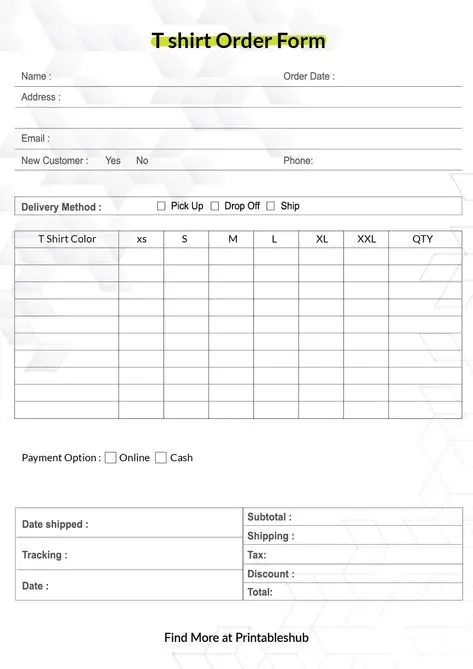 T shirt Order Form

Name :
Order Date :
Address :

Email :
New Customer : Yes No
Phone:

Delivery Method : ☐ Pick Up ☐ Drop Off ☐ Ship

| T Shirt Color | xs | S | M | L | XL | XXL | QTY |
|---|---|---|---|---|---|---|---|
| | | | | | | | |
| | | | | | | | |
| | | | | | | | |
| | | | | | | | |
| | | | | | | | |
| | | | | | | | |
| | | | | | | | |
| | | | | | | | |
| | | | | | | | |
| | | | | | | | |

Payment Option : ☐ Online ☐ Cash

Date shipped :
Tracking :
Date :

Subtotal :
Shipping :
Tax:
Discount :
Total:

Find More at Printableshub